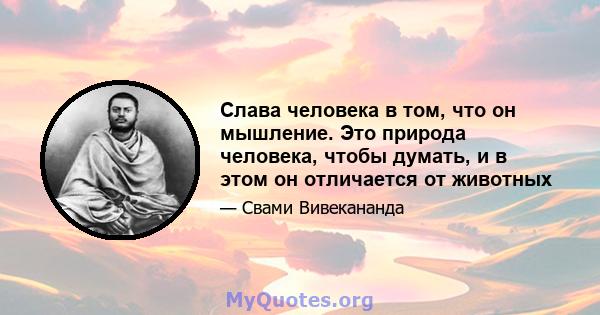 Слава человека в том, что он мышление. Это природа человека, чтобы думать, и в этом он отличается от животных

— Свами Вивекананда

MyQuotes.org